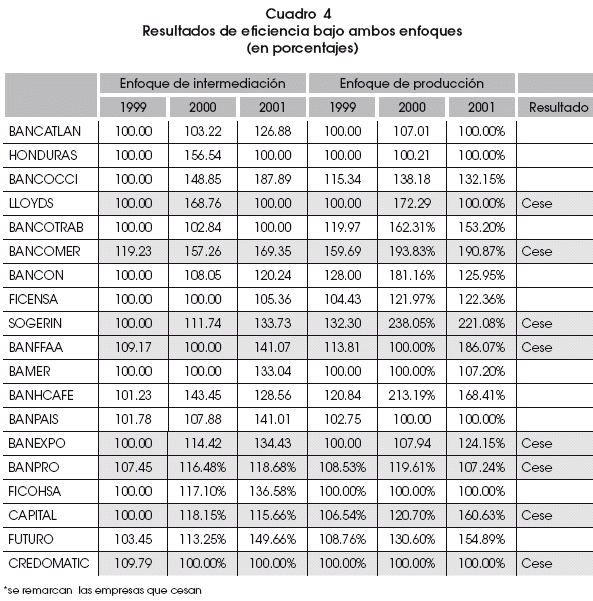 Cuadro 4
Resultados de eficiencia bajo ambos enfoques
(en porcentajes)

| | Enfoque de intermediación | | | Enfoque de producción | | | |
|---|---|---|---|---|---|---|---|
| | 1999 | 2000 | 2001 | 1999 | 2000 | 2001 | Resultado |
| BANCATLAN | 100.00 | 103.22 | 126.88 | 100.00 | 107.01 | 100.00% | |
| HONDURAS | 100.00 | 156.54 | 100.00 | 100.00 | 100.21 | 100.00% | |
| BANCOCCI | 100.00 | 148.85 | 187.89 | 115.34 | 138.18 | 132.15% | |
| LLOYDS | 100.00 | 168.76 | 100.00 | 100.00 | 172.29 | 100.00% | Cese |
| BANCOTRAB | 100.00 | 102.84 | 100.00 | 119.97 | 162.31% | 153.20% | |
| BANCOMER | 119.23 | 157.26 | 169.35 | 159.69 | 193.83% | 190.87% | Cese |
| BANCON | 100.00 | 108.05 | 120.24 | 128.00 | 181.16% | 125.95% | |
| FICENSA | 100.00 | 100.00 | 105.36 | 104.43 | 121.97% | 122.36% | |
| SOGERIN | 100.00 | 111.74 | 133.73 | 132.30 | 238.05% | 221.08% | Cese |
| BANFFAA | 109.17 | 100.00 | 141.07 | 113.81 | 100.00% | 186.07% | Cese |
| BAMER | 100.00 | 100.00 | 133.04 | 100.00 | 100.00% | 107.20% | |
| BANHCAFE | 101.23 | 143.45 | 128.56 | 120.84 | 213.19% | 168.41% | |
| BANPAIS | 101.78 | 107.88 | 141.01 | 102.75 | 100.00 | 100.00% | |
| BANEXPO | 100.00 | 114.42 | 134.43 | 100.00 | 107.94 | 124.15% | Cese |
| BANPRO | 107.45 | 116.48% | 118.68% | 108.53% | 119.61% | 107.24% | Cese |
| FICOHSA | 100.00 | 117.10% | 136.58% | 100.00% | 100.00% | 100.00% | |
| CAPITAL | 100.00 | 118.15% | 115.66% | 106.54% | 120.70% | 160.63% | Cese |
| FUTURO | 103.45 | 113.25% | 149.66% | 108.76% | 130.60% | 154.89% | |
| CREDOMATIC | 109.79 | 100.00% | 100.00% | 100.00% | 100.00% | 100.00% | Cese |

*se remarcan las empresas que cesan